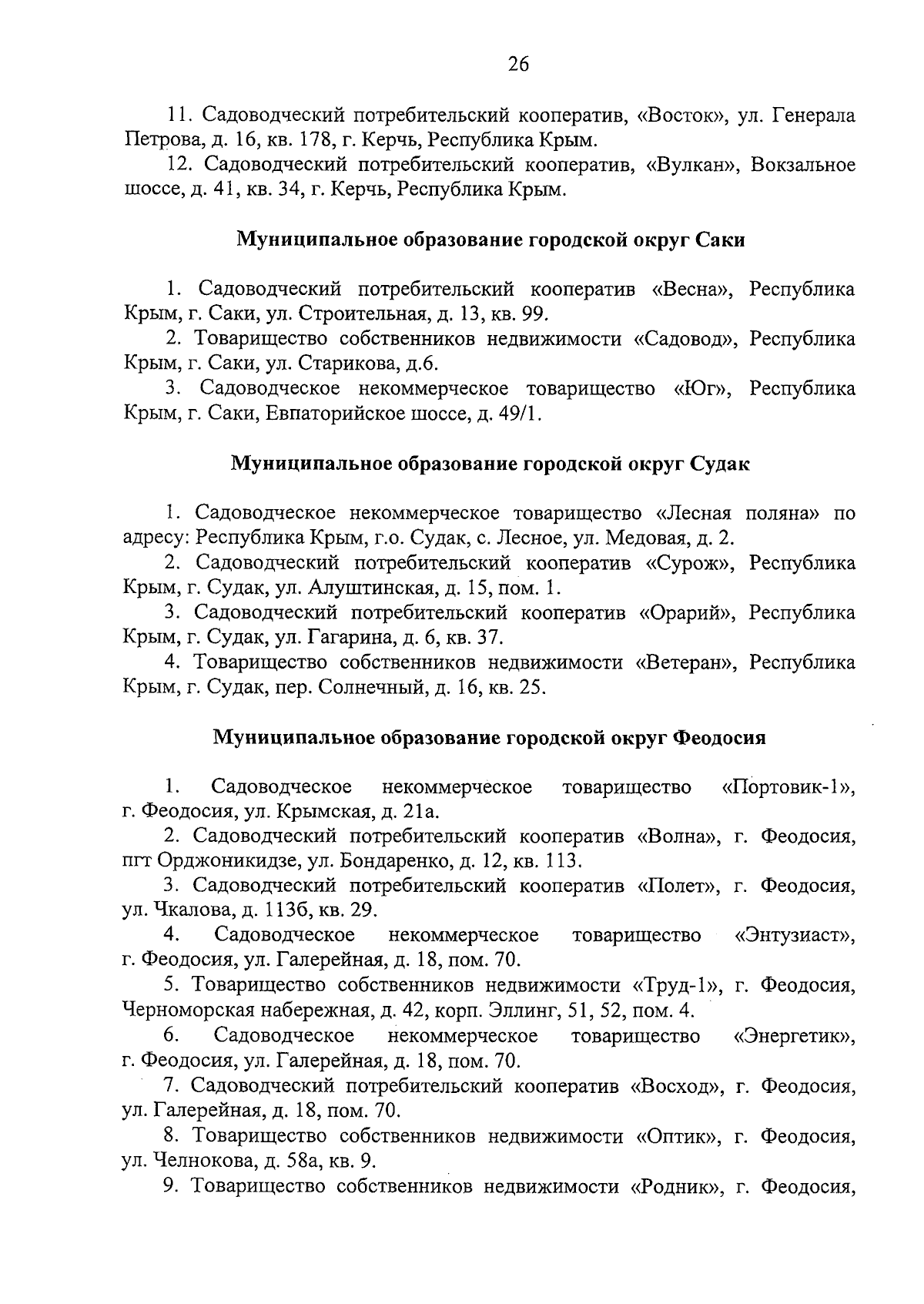 26

11. Садоводческий потребительский кооператив, «Восток», ул. Генерала Петрова, д. 16, кв. 178, г. Керчь, Республика Крым.

12. Садоводческий потребительский кооператив, «Вулкан», Вокзальное шоссе, д. 41, кв. 34, г. Керчь, Республика Крым.

Муниципальное образование городской округ Саки

1. Садоводческий потребительский кооператив «Весна», Республика Крым, г. Саки, ул. Строительная, д. 13, кв. 99.

2. Товарищество собственников недвижимости «Садовод», Республика Крым, г. Саки, ул. Старикова, д.6.

3. Садоводческое некоммерческое товарищество «Юг», Республика Крым, г. Саки, Евпаторийское шоссе, д. 49/1.

Муниципальное образование городской округ Судак

1. Садоводческое некоммерческое товарищество «Лесная поляна» по адресу: Республика Крым, г.о. Судак, с. Лесное, ул. Медовая, д. 2.

2. Садоводческий потребительский кооператив «Сурож», Республика Крым, г. Судак, ул. Алуштинская, д. 15, пом. 1.

3. Садоводческий потребительский кооператив «Орарий», Республика Крым, г. Судак, ул. Гагарина, д. 6, кв. 37.

4. Товарищество собственников недвижимости «Ветеран», Республика Крым, г. Судак, пер. Солнечный, д. 16, кв. 25.

Муниципальное образование городской округ Феодосия

1. Садоводческое некоммерческое товарищество «Портовик-1», г. Феодосия, ул. Крымская, д. 21а.

2. Садоводческий потребительский кооператив «Волна», г. Феодосия, пгт Орджоникидзе, ул. Бондаренко, д. 12, кв. 113.

3. Садоводческий потребительский кооператив «Полет», г. Феодосия, ул. Чкалова, д. 113б, кв. 29.

4. Садоводческое некоммерческое товарищество «Энтузиаст», г. Феодосия, ул. Галерейная, д. 18, пом. 70.

5. Товарищество собственников недвижимости «Труд-1», г. Феодосия, Черноморская набережная, д. 42, корп. Эллинг, 51, 52, пом. 4.

6. Садоводческое некоммерческое товарищество «Энергетик», г. Феодосия, ул. Галерейная, д. 18, пом. 70.

7. Садоводческий потребительский кооператив «Восход», г. Феодосия, ул. Галерейная, д. 18, пом. 70.

8. Товарищество собственников недвижимости «Оптик», г. Феодосия, ул. Челнокова, д. 58а, кв. 9.

9. Товарищество собственников недвижимости «Родник», г. Феодосия,